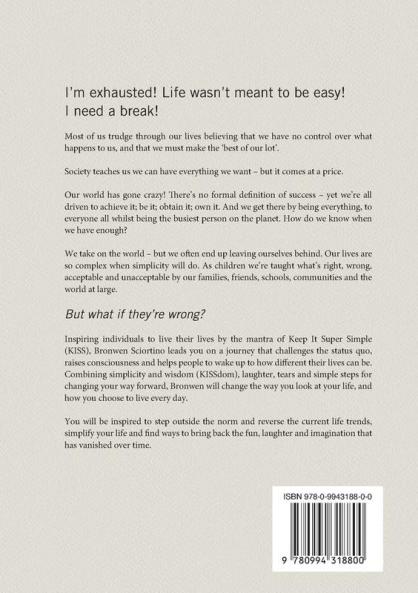 I'm exhausted! Life wasn't meant to be easy! I need a break!

Most of us trudge through our lives believing that we have no control over what happens to us, and that we must make the 'best of our lot'.

Society teaches us we can have everything we want – but it comes at a price.

Our world has gone crazy! There's no formal definition of success – yet we're all driven to achieve it; be it; obtain it; own it. And we get there by being everything, to everyone all whilst being the busiest person on the planet. How do we know when we have enough?

We take on the world – but we often end up leaving ourselves behind. Our lives are so complex when simplicity will do. As children we're taught what's right, wrong, acceptable and unacceptable by our families, friends, schools, communities and the world at large.

But what if they're wrong?

Inspiring individuals to live their lives by the mantra of Keep It Super Simple (KISS), Bronwen Sciortino leads you on a journey that challenges the status quo, raises consciousness and helps people to wake up to how different their lives can be. Combining simplicity and wisdom (KISSdom), laughter, tears and simple steps for changing your way forward, Bronwen will change the way you look at your life, and how you choose to live every day.

You will be inspired to step outside the norm and reverse the current life trends, simplify your life and find ways to bring back the fun, laughter and imagination that has vanished over time.

ISBN 978-0-9943188-0-0

9 780994 318800